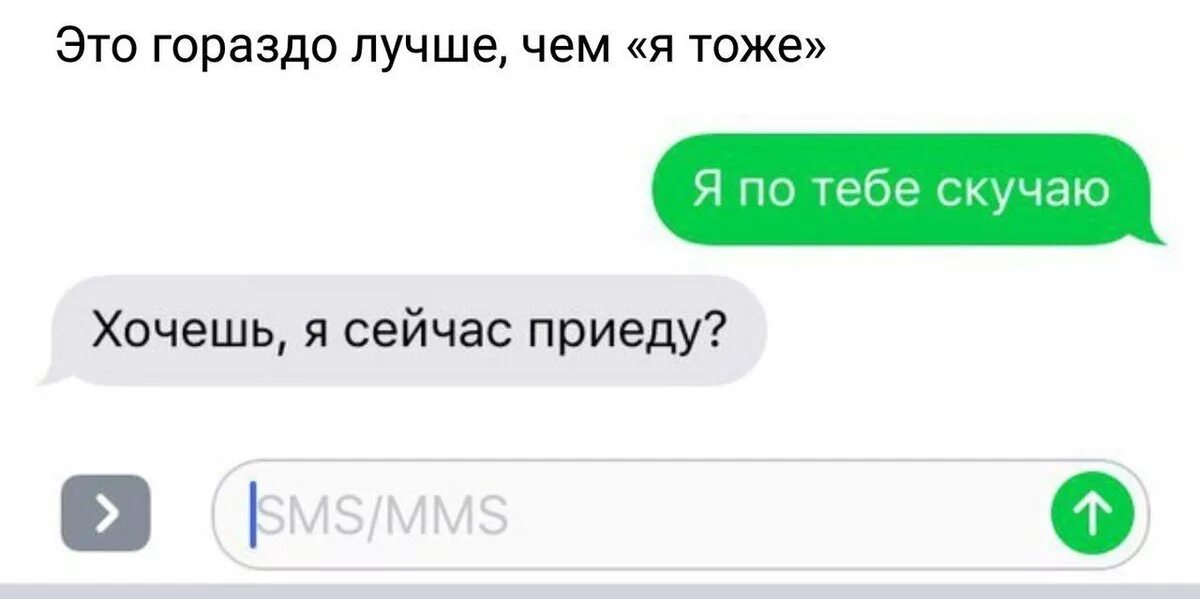 Это гораздо лучше, чем «я тоже»

Я по тебе скучаю

Хочешь, я сейчас приеду?

SMS/MMS